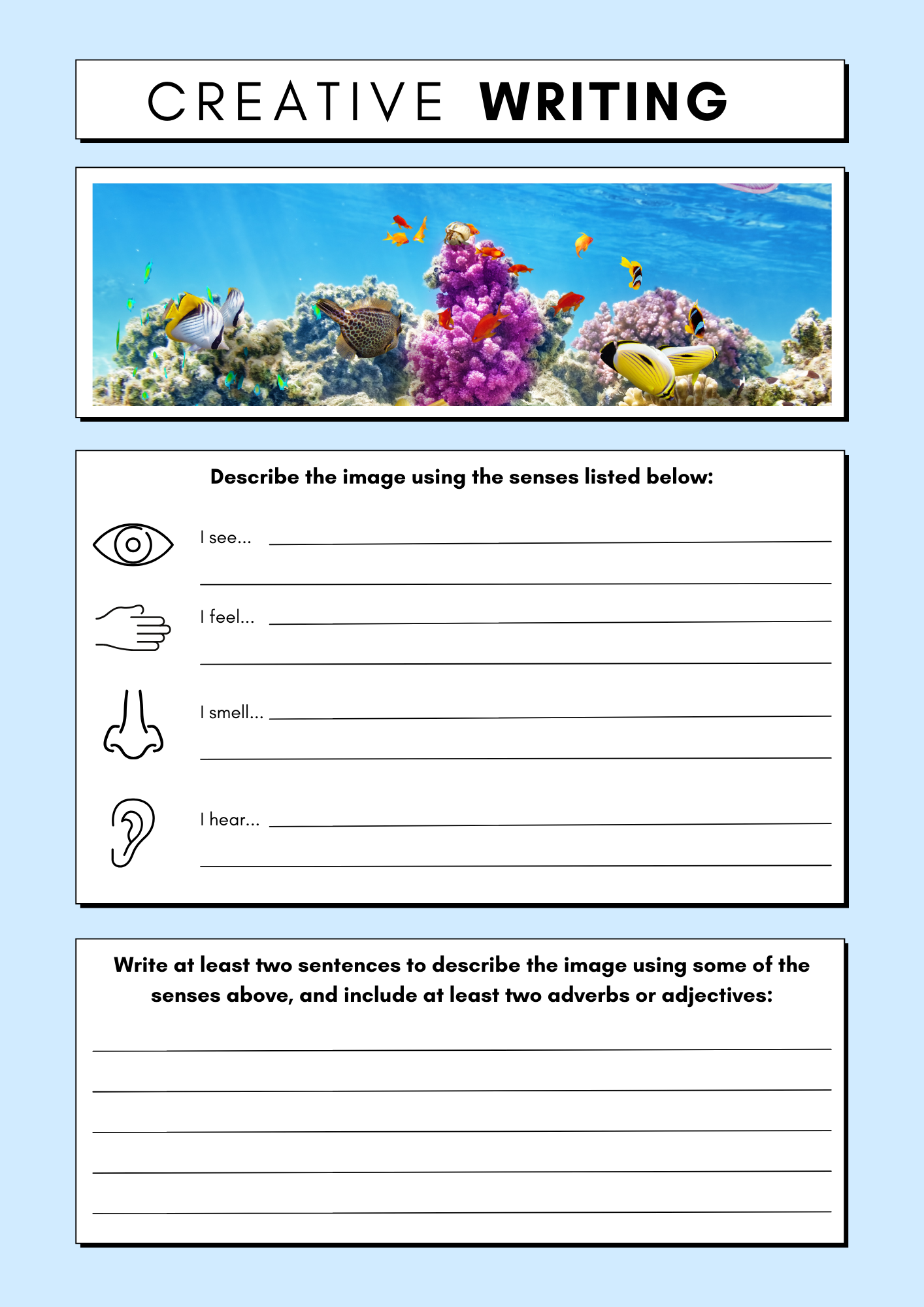 CREATIVE WRITING

Describe the image using the senses listed below:

I see...

I feel...

I smell...

I hear...

Write at least two sentences to describe the image using some of the senses above, and include at least two adverbs or adjectives: